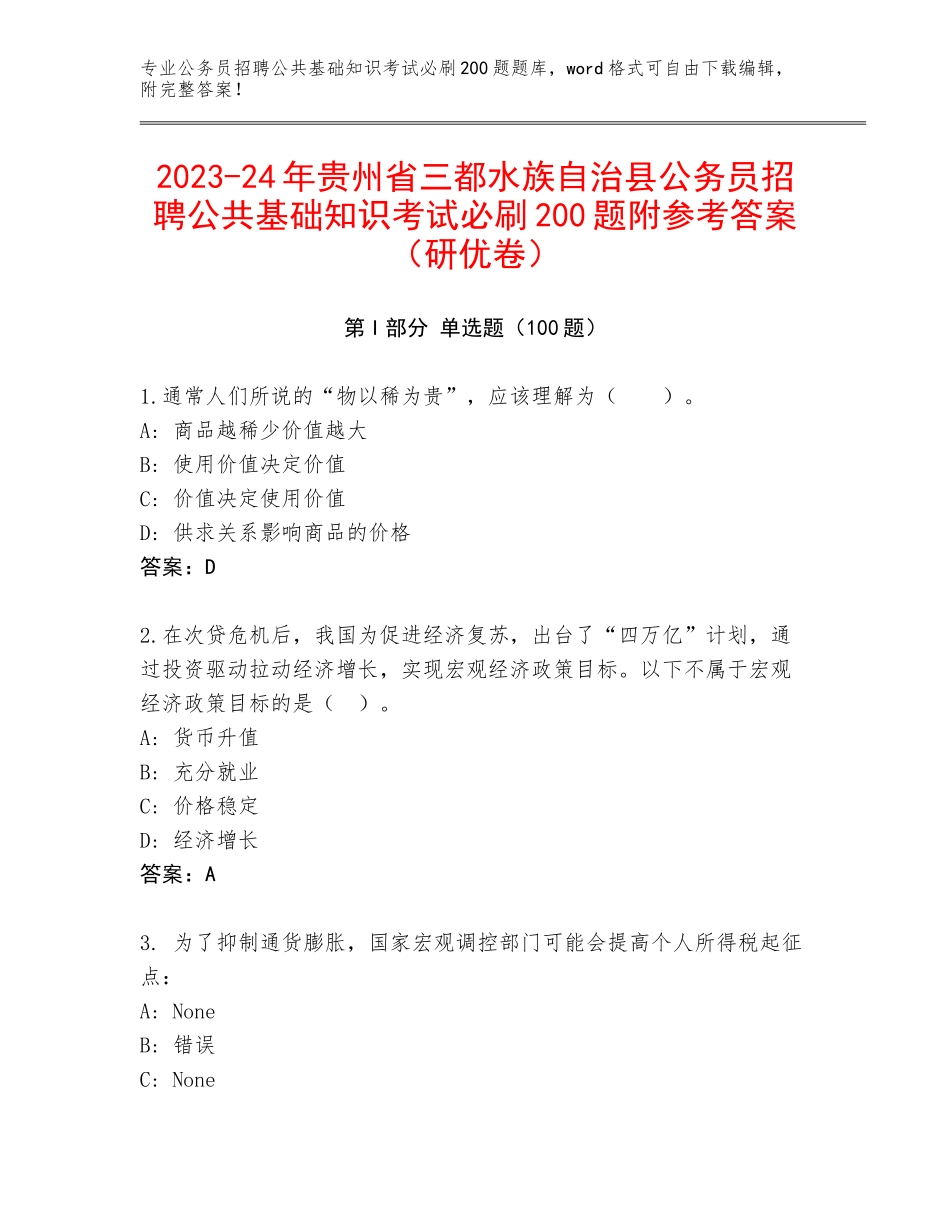 专业公务员招聘公共基础知识考试必刷200题题库，word格式可自由下载编辑，附完整答案！

2023-24年贵州省三都水族自治县公务员招聘公共基础知识考试必刷200题附参考答案（研优卷）

第I部分 单选题（100题）

1.通常人们所说的“物以稀为贵”，应该理解为（　　）。
A：商品越稀少价值越大
B：使用价值决定价值
C：价值决定使用价值
D：供求关系影响商品的价格
答案：D

2.在次贷危机后，我国为促进经济复苏，出台了“四万亿”计划，通过投资驱动拉动经济增长，实现宏观经济政策目标。以下不属于宏观经济政策目标的是（　）。
A：货币升值
B：充分就业
C：价格稳定
D：经济增长
答案：A

3. 为了抑制通货膨胀，国家宏观调控部门可能会提高个人所得税起征点：
A：None
B：错误
C：None